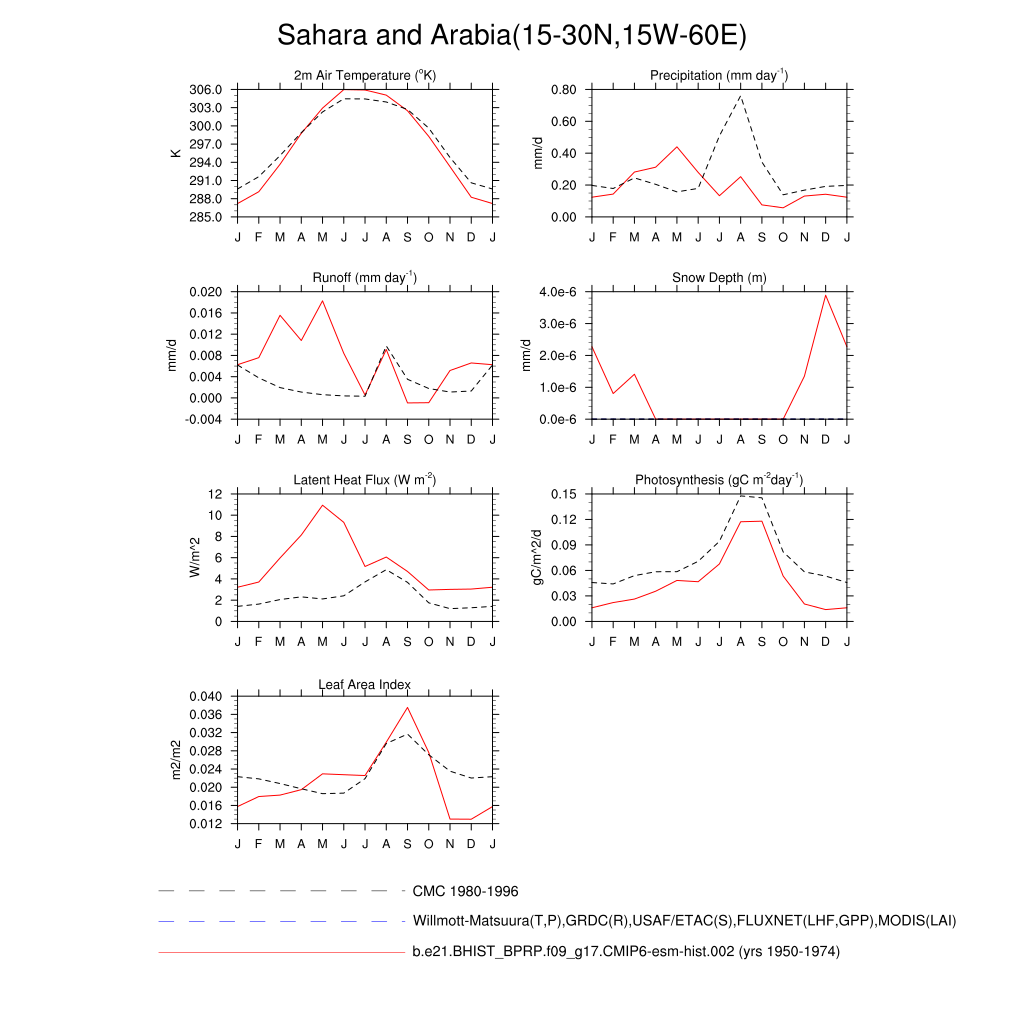 Sahara and Arabia(15-30N,15W-60E)

2m Air Temperature ($^o$K)

K

306.0
303.0
300.0
297.0
294.0
291.0
288.0
285.0

J F M A M J J A S O N D J

Precipitation (mm day$^{-1}$)

mm/d

0.80
0.60
0.40
0.20
0.00

J F M A M J J A S O N D J

Runoff (mm day$^{-1}$)

mm/d

0.020
0.016
0.012
0.008
0.004
0.000
-0.004

J F M A M J J A S O N D J

Snow Depth (m)

mm/d

4.0e-6
3.0e-6
2.0e-6
1.0e-6
0.0e-6

J F M A M J J A S O N D J

Latent Heat Flux (W m$^{-2}$)

W/m^2

12
10
8
6
4
2
0

J F M A M J J A S O N D J

Photosynthesis (gC m$^{-2}$day$^{-1}$)

gC/m^2/d

0.15
0.12
0.09
0.06
0.03
0.00

J F M A M J J A S O N D J

Leaf Area Index

m2/m2

0.040
0.036
0.032
0.028
0.024
0.020
0.016
0.012

J F M A M J J A S O N D J

CMC 1980-1996

Willmott-Matsuura(T,P),GRDC(R),USAF/ETAC(S),FLUXNET(LHF,GPP),MODIS(LAI)

b.e21.BHIST_BPRP.f09_g17.CMIP6-esm-hist.002 (yrs 1950-1974)